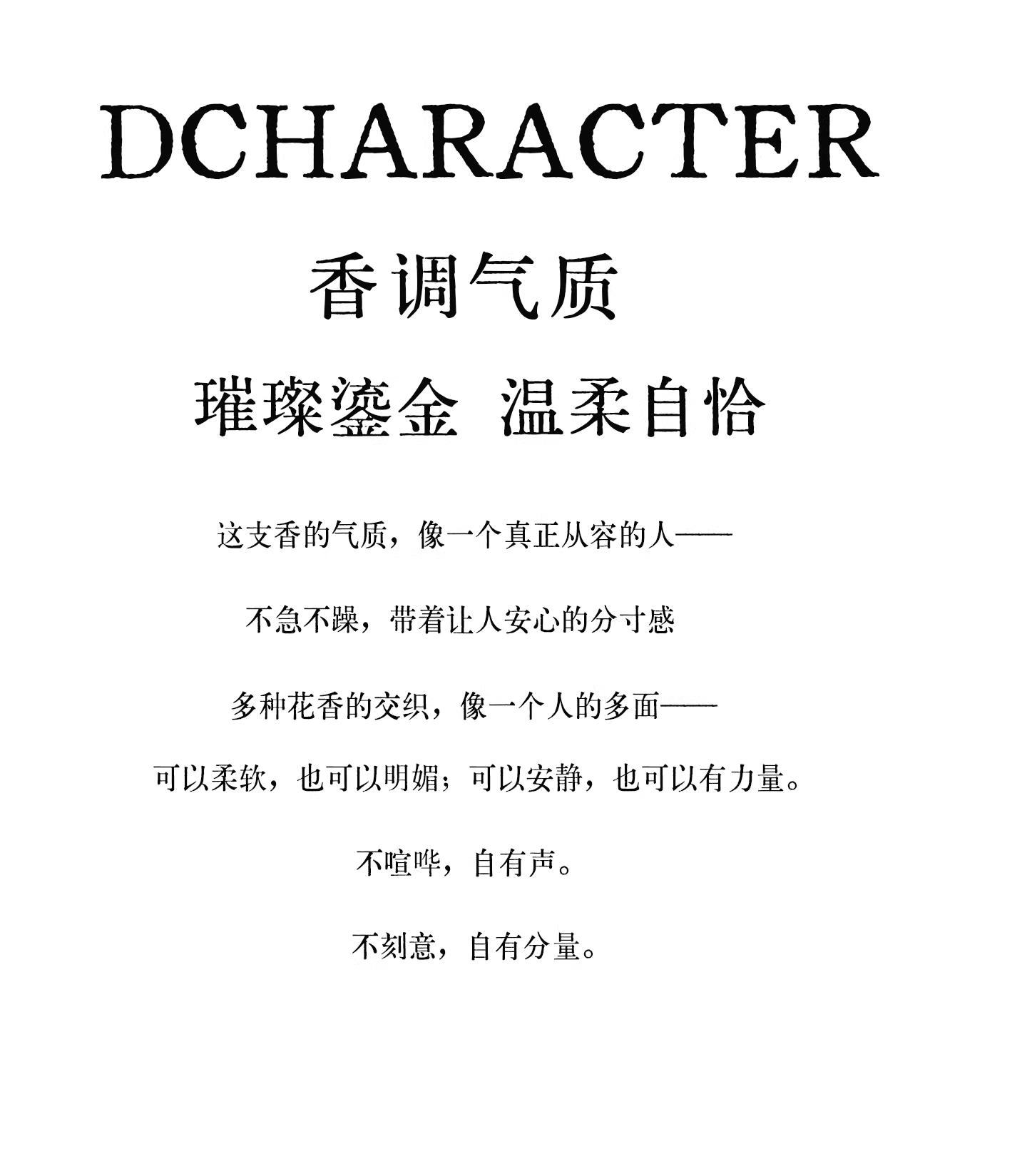 DCHARACTER

香调气质

璀璨鎏金 温柔自恰

这支香的气质，像一个真正从容的人——

不急不躁，带着让人安心的分寸感

多种花香的交织，像一个人的多面——

可以柔软，也可以明媚；可以安静，也可以有力量。

不喧哗，自有声。

不刻意，自有分量。